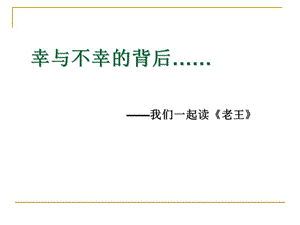 幸与不幸的背后……

——我们一起读《老王》